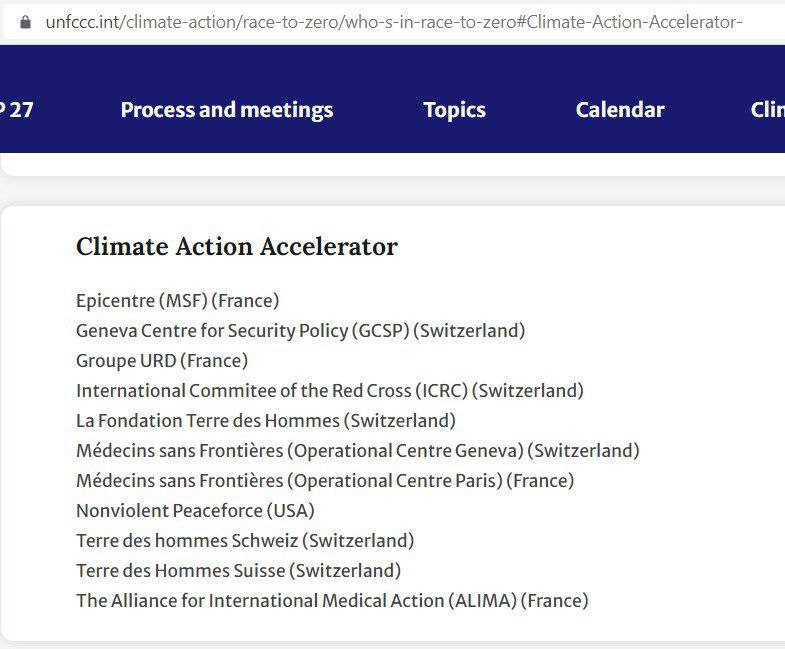 unfccc.int/climate-action/race-to-zero/who-s-in-race-to-zero#Climate-Action-Accelerator-

P 27 Process and meetings Topics Calendar Clin

Climate Action Accelerator

Epicentre (MSF) (France)
Geneva Centre for Security Policy (GCSP) (Switzerland)
Groupe URD (France)
International Commitee of the Red Cross (ICRC) (Switzerland)
La Fondation Terre des Hommes (Switzerland)
Médecins sans Frontières (Operational Centre Geneva) (Switzerland)
Médecins sans Frontières (Operational Centre Paris) (France)
Nonviolent Peaceforce (USA)
Terre des hommes Schweiz (Switzerland)
Terre des Hommes Suisse (Switzerland)
The Alliance for International Medical Action (ALIMA) (France)